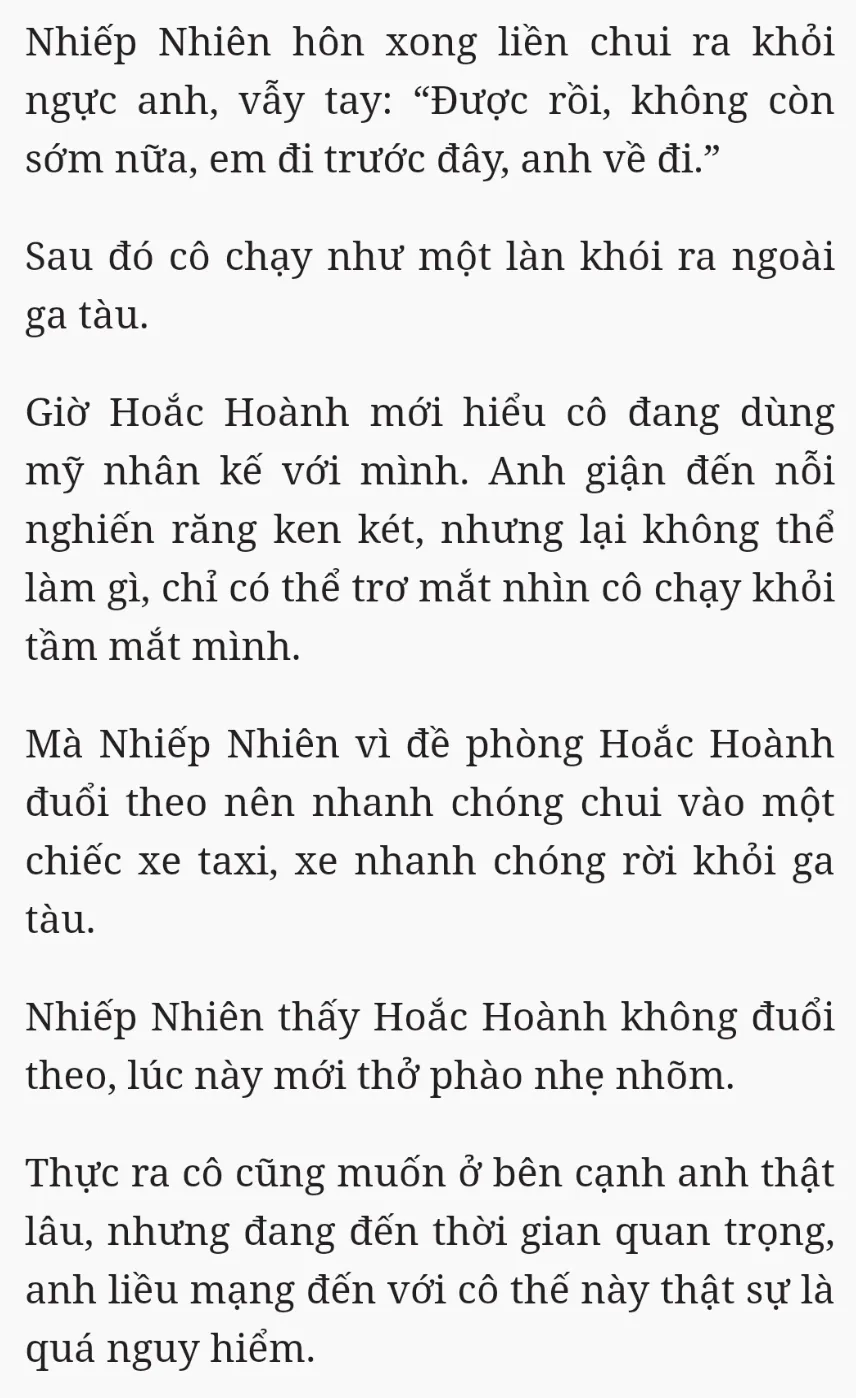 Nhiếp Nhiên hôn xong liền chui ra khỏi ngực anh, vẫy tay: “Được rồi, không còn sớm nữa, em đi trước đây, anh về đi.”

Sau đó cô chạy như một làn khói ra ngoài ga tàu.

Giờ Hoắc Hoành mới hiểu cô đang dùng mỹ nhân kế với mình. Anh giận đến nỗi nghiến răng ken két, nhưng lại không thể làm gì, chỉ có thể trơ mắt nhìn cô chạy khỏi tầm mắt mình.

Mà Nhiếp Nhiên vì đề phòng Hoắc Hoành đuổi theo nên nhanh chóng chui vào một chiếc xe taxi, xe nhanh chóng rời khỏi ga tàu.

Nhiếp Nhiên thấy Hoắc Hoành không đuổi theo, lúc này mới thở phào nhẹ nhõm.

Thực ra cô cũng muốn ở bên cạnh anh thật lâu, nhưng đang đến thời gian quan trọng, anh liều mạng đến với cô thế này thật sự là quá nguy hiểm.